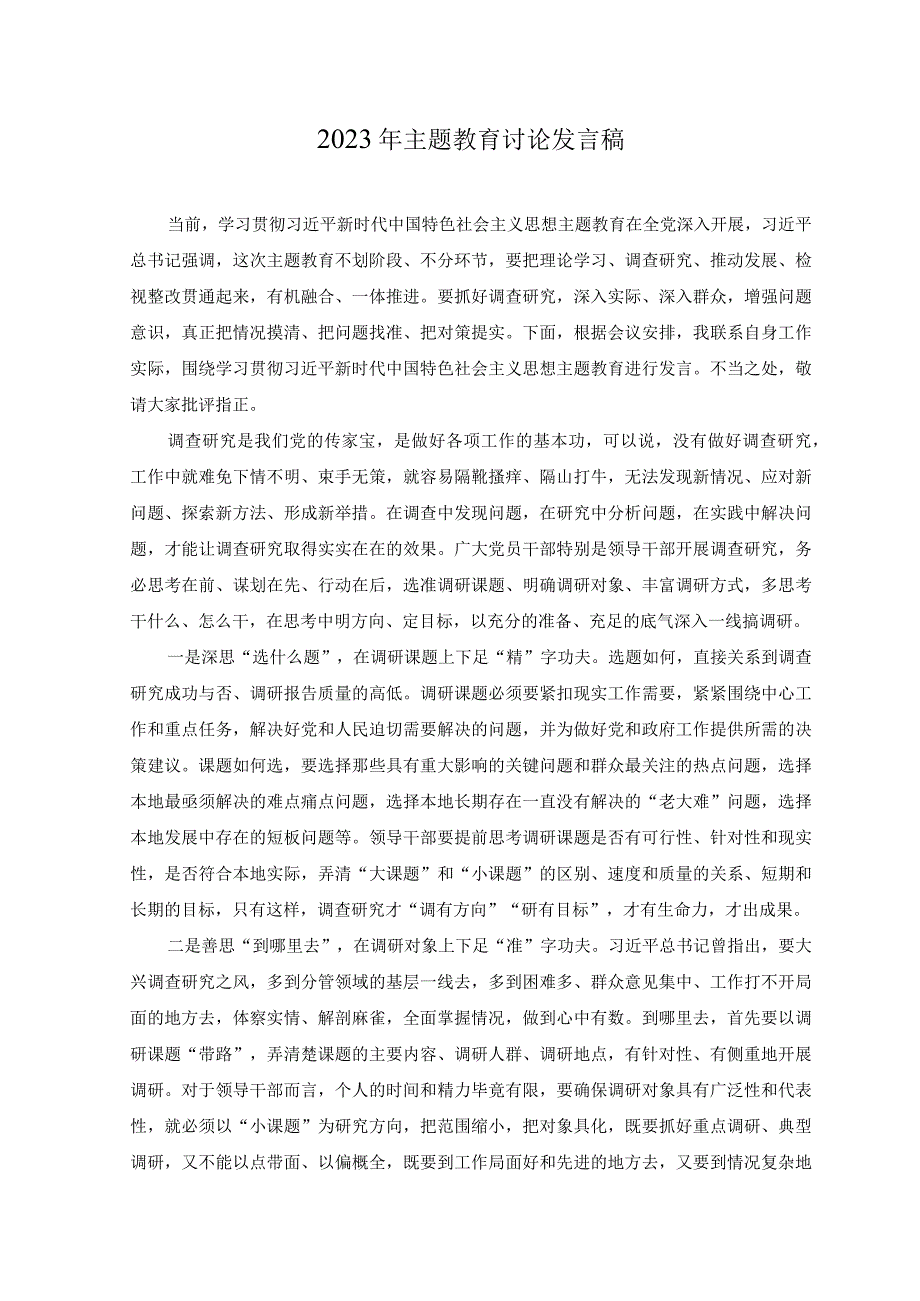 2023年主题教育讨论发言稿

当前，学习贯彻习近平新时代中国特色社会主义思想主题教育在全党深入开展，习近平总书记强调，这次主题教育不划阶段、不分环节，要把理论学习、调查研究、推动发展、检视整改贯通起来，有机融合、一体推进。要抓好调查研究，深入实际、深入群众，增强问题意识，真正把情况摸清、把问题找准、把对策提实。下面，根据会议安排，我联系自身工作实际，围绕学习贯彻习近平新时代中国特色社会主义思想主题教育进行发言。不当之处，敬请大家批评指正。

调查研究是我们党的传家宝，是做好各项工作的基本功，可以说，没有做好调查研究，工作中就难免下情不明、束手无策，就容易隔靴搔痒、隔山打牛，无法发现新情况、应对新问题、探索新方法、形成新举措。在调查中发现问题，在研究中分析问题，在实践中解决问题，才能让调查研究取得实实在在的效果。广大党员干部特别是领导干部开展调查研究，务必思考在前、谋划在先、行动在后，选准调研课题、明确调研对象、丰富调研方式，多思考干什么、怎么干，在思考中明方向、定目标，以充分的准备、充足的底气深入一线搞调研。

一是深思“选什么题”，在调研课题上下足“精”字功夫。选题如何，直接关系到调查研究成功与否、调研报告质量的高低。调研课题必须要紧扣现实工作需要，紧紧围绕中心工作和重点任务，解决好党和人民迫切需要解决的问题，并为做好党和政府工作提供所需的决策建议。课题如何选，要选择那些具有重大影响的关键问题和群众最关注的热点问题，选择本地最亟须解决的难点痛点问题，选择本地长期存在一直没有解决的“老大难”问题，选择本地发展中存在的短板问题等。领导干部要提前思考调研课题是否有可行性、针对性和现实性，是否符合本地实际，弄清“大课题”和“小课题”的区别、速度和质量的关系、短期和长期的目标，只有这样，调查研究才“调有方向”“研有目标”，才有生命力，才出成果。

二是善思“到哪里去”，在调研对象上下足“准”字功夫。习近平总书记曾指出，要大兴调查研究之风，多到分管领域的基层一线去，多到困难多、群众意见集中、工作打不开局面的地方去，体察实情、解剖麻雀，全面掌握情况，做到心中有数。到哪里去，首先要以调研课题“带路”，弄清楚课题的主要内容、调研人群、调研地点，有针对性、有侧重地开展调研。对于领导干部而言，个人的时间和精力毕竟有限，要确保调研对象具有广泛性和代表性，就必须以“小课题”为研究方向，把范围缩小，把对象具化，既要抓好重点调研、典型调研，又不能以点带面、以偏概全，既要到工作局面好和先进的地方去，又要到情况复杂地